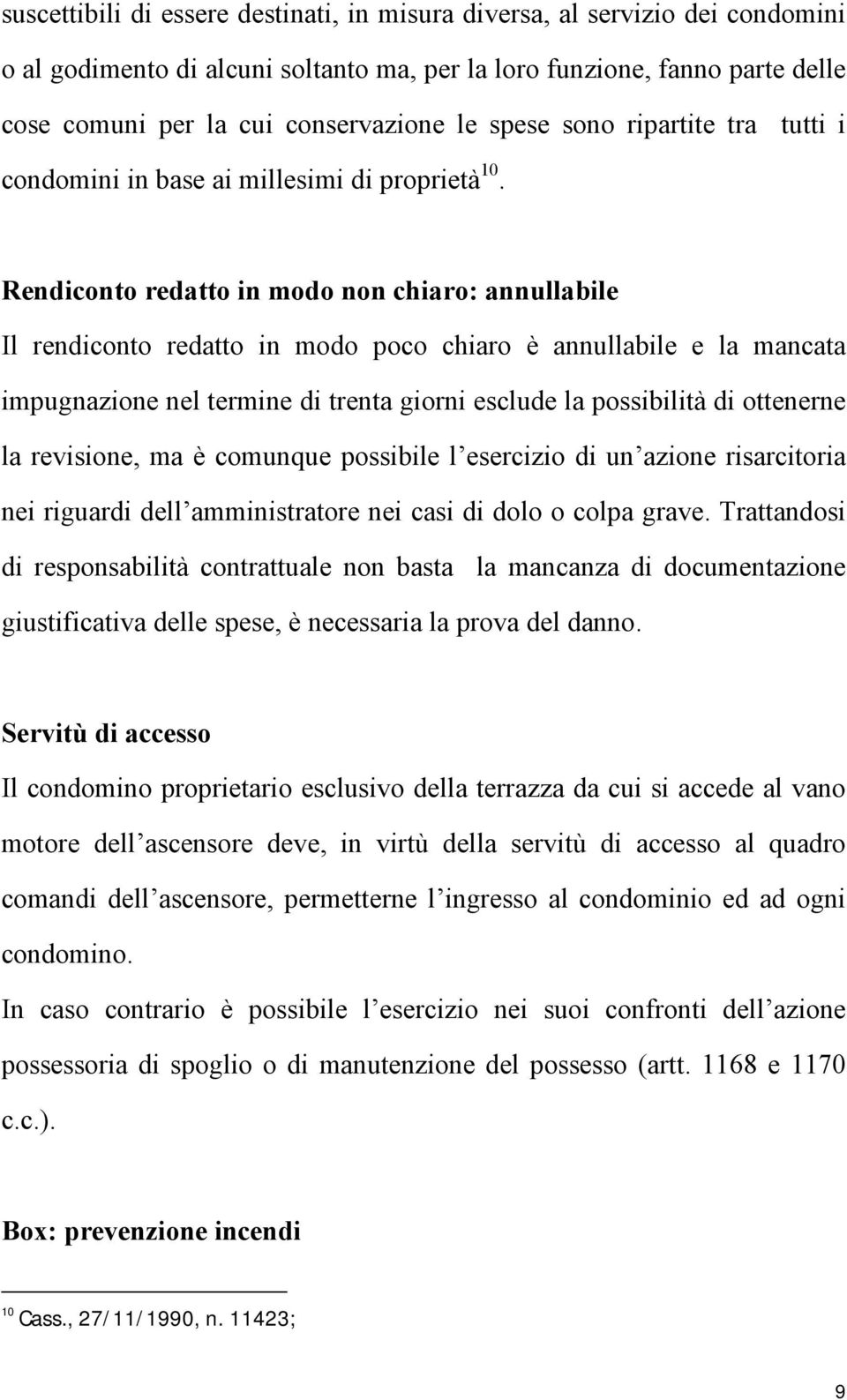 suscettibili di essere destinati, in misura diversa, al servizio dei condomini o al godimento di alcuni soltanto ma, per la loro funzione, fanno parte delle cose comuni per la cui conservazione le spese sono ripartite tra tutti i condomini in base ai millesimi di proprietà$^{10}$.

Rendiconto redatto in modo non chiaro: annullabile
Il rendiconto redatto in modo poco chiaro è annullabile e la mancata impugnazione nel termine di trenta giorni esclude la possibilità di ottenerne la revisione, ma è comunque possibile l’esercizio di un’azione risarcitoria nei riguardi dell’amministratore nei casi di dolo o colpa grave. Trattandosi di responsabilità contrattuale non basta la mancanza di documentazione giustificativa delle spese, è necessaria la prova del danno.

Servitù di accesso
Il condomino proprietario esclusivo della terrazza da cui si accede al vano motore dell’ascensore deve, in virtù della servitù di accesso al quadro comandi dell’ascensore, permetterne l’ingresso al condominio ed ad ogni condomino.
In caso contrario è possibile l’esercizio nei suoi confronti dell’azione possessoria di spoglio o di manutenzione del possesso (artt. 1168 e 1170 c.c.).

Box: prevenzione incendi

$^{10}$ Cass., 27/11/1990, n. 11423;

9